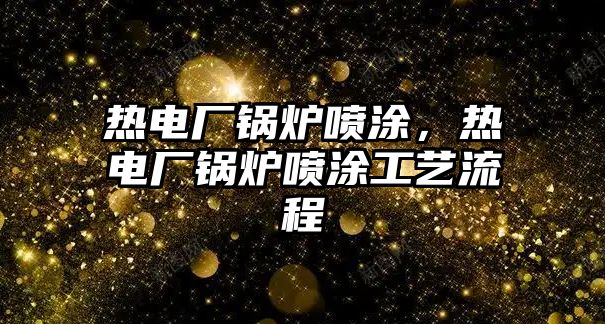 热电厂锅炉喷涂，热电厂锅炉喷涂工艺流程